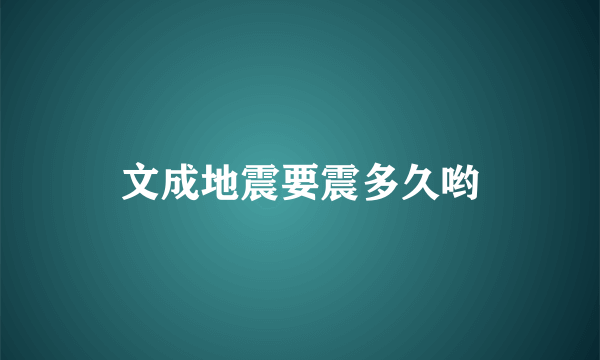 文成地震要震多久哟